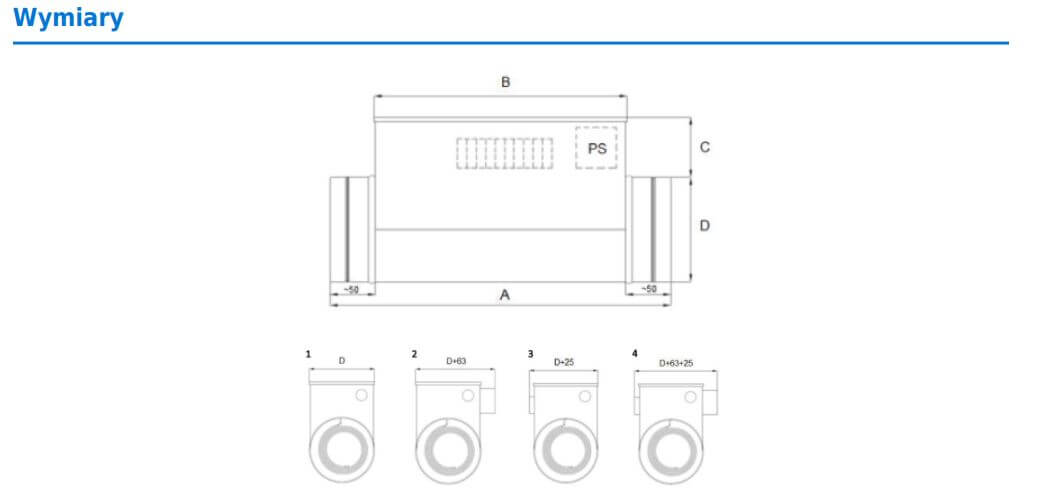 Wymiary

B

PS

C

D

~50

A

~50

1

D

2

D+63

3

D+25

4

D+63+25